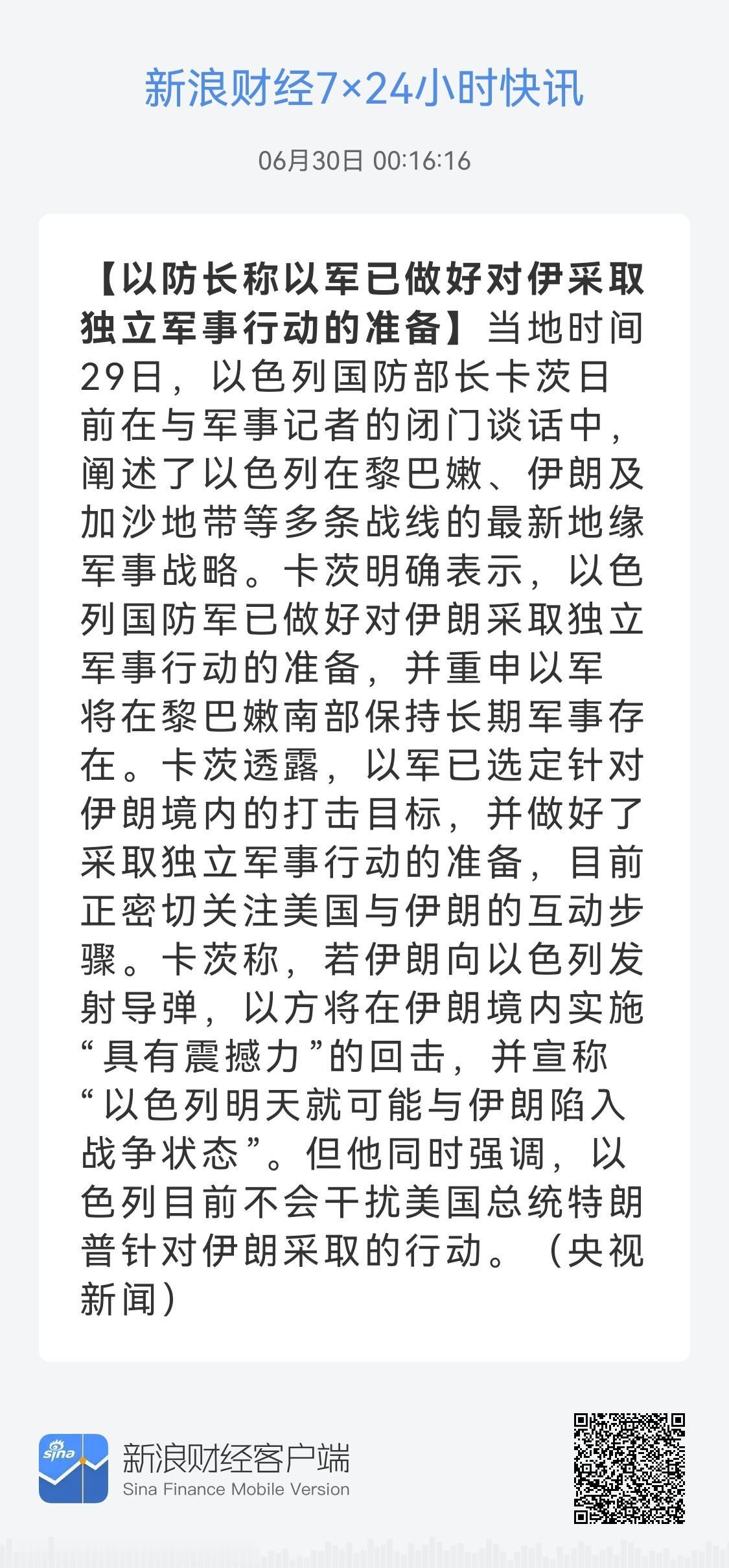 新浪财经7×24小时快讯

06月30日 00:16:16

【以防长称以军已做好对伊采取独立军事行动的准备】当地时间29日，以色列国防部长卡茨日前在与军事记者的闭门谈话中，阐述了以色列在黎巴嫩、伊朗及加沙地带等多条战线的最新地缘军事战略。卡茨明确表示，以色列国防军已做好对伊朗采取独立军事行动的准备，并重申以军将在黎巴嫩南部保持长期军事存在。卡茨透露，以军已选定针对伊朗境内的打击目标，并做好了采取独立军事行动的准备，目前正密切关注美国与伊朗的互动步骤。卡茨称，若伊朗向以色列发射导弹，以方将在伊朗境内实施“具有震撼力”的回击，并宣称“以色列明天就可能与伊朗陷入战争状态”。但他同时强调，以色列目前不会干扰美国总统特朗普针对伊朗采取的行动。（央视新闻）

sina

新浪财经客户端
Sina Finance Mobile Version